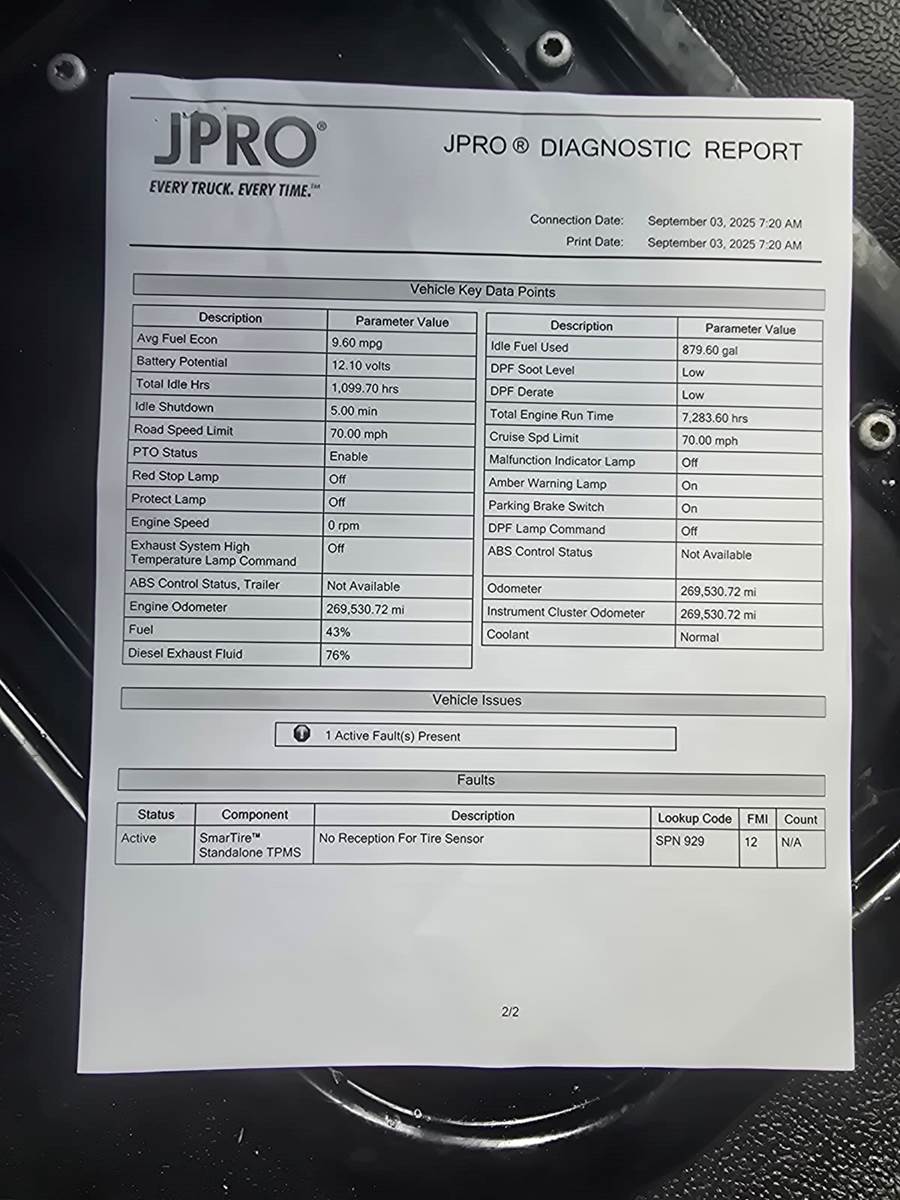 JPRO®
EVERY TRUCK. EVERY TIME.™

JPRO ® DIAGNOSTIC REPORT

Connection Date: September 03, 2025 7:20 AM
Print Date: September 03, 2025 7:20 AM

Vehicle Key Data Points

| Description | Parameter Value |
|---|---|
| Avg Fuel Econ | 9.60 mpg |
| Battery Potential | 12.10 volts |
| Total Idle Hrs | 1,099.70 hrs |
| Idle Shutdown | 5.00 min |
| Road Speed Limit | 70.00 mph |
| PTO Status | Enable |
| Red Stop Lamp | Off |
| Protect Lamp | Off |
| Engine Speed | 0 rpm |
| Exhaust System High Temperature Lamp Command | Off |
| ABS Control Status, Trailer | Not Available |
| Engine Odometer | 269,530.72 mi |
| Fuel | 43% |
| Diesel Exhaust Fluid | 76% |

| Description | Parameter Value |
|---|---|
| Idle Fuel Used | 879.60 gal |
| DPF Soot Level | Low |
| DPF Derate | Low |
| Total Engine Run Time | 7,283.60 hrs |
| Cruise Spd Limit | 70.00 mph |
| Malfunction Indicator Lamp | Off |
| Amber Warning Lamp | On |
| Parking Brake Switch | On |
| DPF Lamp Command | Off |
| ABS Control Status | Not Available |
| Odometer | 269,530.72 mi |
| Instrument Cluster Odometer | 269,530.72 mi |
| Coolant | Normal |

Vehicle Issues

1 Active Fault(s) Present

Faults

| Status | Component | Description | Lookup Code | FMI | Count |
|---|---|---|---|---|---|
| Active | SmarTire™ Standalone TPMS | No Reception For Tire Sensor | SPN 929 | 12 | N/A |

2/2